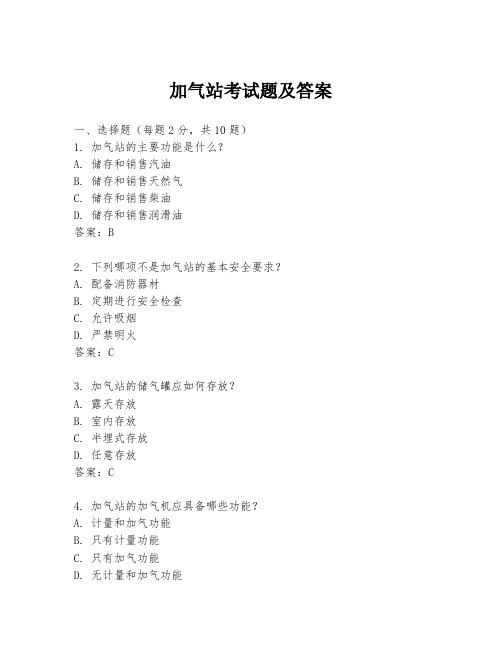 加气站考试题及答案

一、选择题（每题2分，共10题）
1. 加气站的主要功能是什么？
A. 储存和销售汽油
B. 储存和销售天然气
C. 储存和销售柴油
D. 储存和销售润滑油
答案：B

2. 下列哪项不是加气站的基本安全要求？
A. 配备消防器材
B. 定期进行安全检查
C. 允许吸烟
D. 严禁明火
答案：C

3. 加气站的储气罐应如何存放？
A. 露天存放
B. 室内存放
C. 半埋式存放
D. 任意存放
答案：C

4. 加气站的加气机应具备哪些功能？
A. 计量和加气功能
B. 只有计量功能
C. 只有加气功能
D. 无计量和加气功能